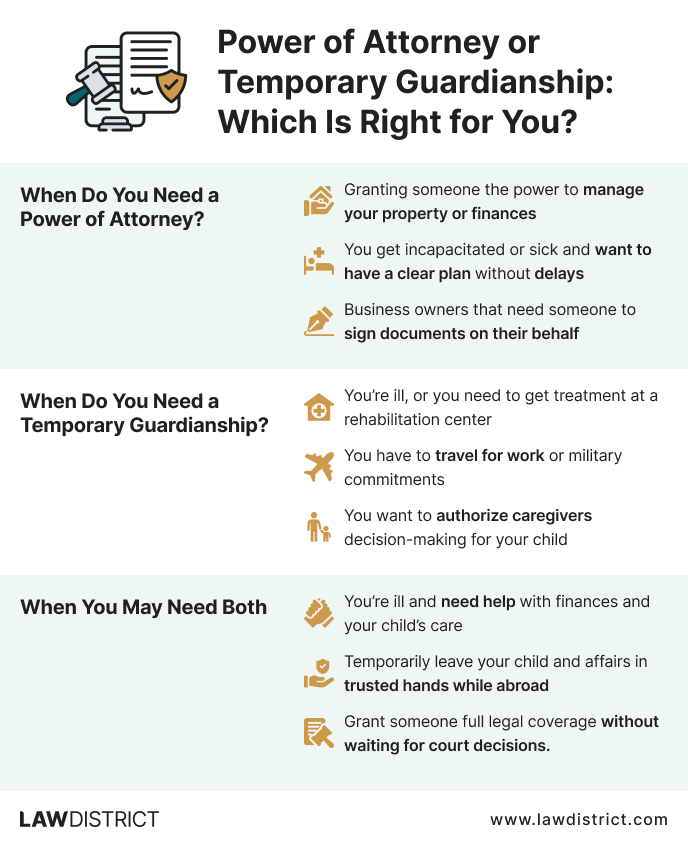 Power of Attorney or Temporary Guardianship: Which Is Right for You?

When Do You Need a Power of Attorney?

Granting someone the power to manage your property or finances

You get incapacitated or sick and want to have a clear plan without delays

Business owners that need someone to sign documents on their behalf

When Do You Need a Temporary Guardianship?

You're ill, or you need to get treatment at a rehabilitation center

You have to travel for work or military commitments

You want to authorize caregivers decision-making for your child

When You May Need Both

You're ill and need help with finances and your child's care

Temporarily leave your child and affairs in trusted hands while abroad

Grant someone full legal coverage without waiting for court decisions.

LAWDISTRICT

www.lawdistrict.com